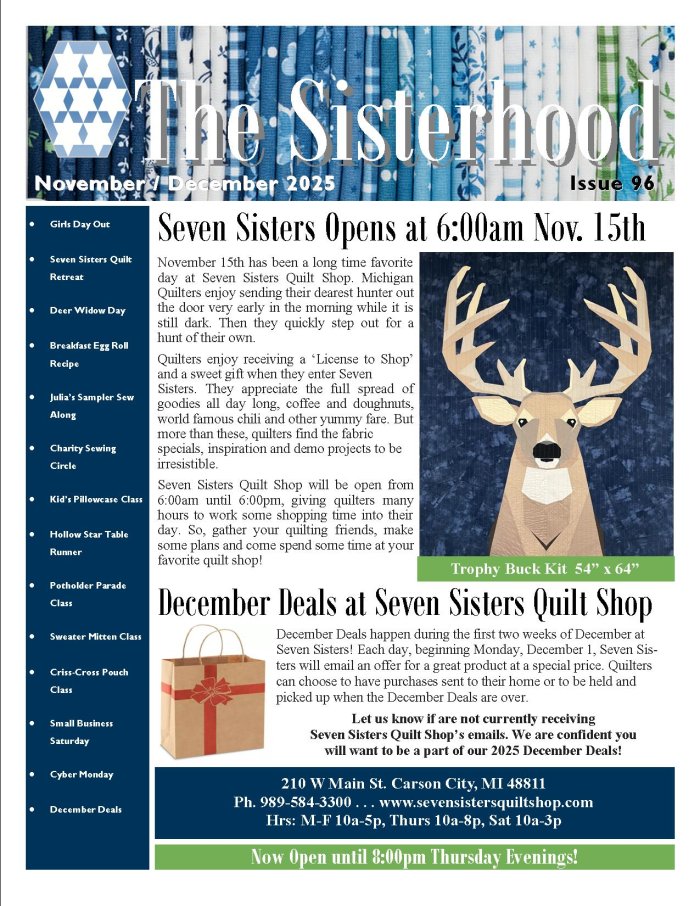 The Sisterhood

November / December 2025

Issue 96

• Girls Day Out
• Seven Sisters Quilt Retreat
• Deer Widow Day
• Breakfast Egg Roll Recipe
• Julia's Sampler Sew Along
• Charity Sewing Circle
• Kid's Pillowcase Class
• Hollow Star Table Runner
• Potholder Parade Class
• Sweater Mitten Class
• Criss-Cross Pouch Class
• Small Business Saturday
• Cyber Monday
• December Deals

Seven Sisters Opens at 6:00am Nov. 15th

November 15th has been a long time favorite day at Seven Sisters Quilt Shop. Michigan Quilters enjoy sending their dearest hunter out the door very early in the morning while it is still dark. Then they quickly step out for a hunt of their own.

Quilters enjoy receiving a 'License to Shop' and a sweet gift when they enter Seven Sisters. They appreciate the full spread of goodies all day long, coffee and doughnuts, world famous chili and other yummy fare. But more than these, quilters find the fabric specials, inspiration and demo projects to be irresistible.

Seven Sisters Quilt Shop will be open from 6:00am until 6:00pm, giving quilters many hours to work some shopping time into their day. So, gather your quilting friends, make some plans and come spend some time at your favorite quilt shop!

Trophy Buck Kit 54" x 64"

December Deals at Seven Sisters Quilt Shop

December Deals happen during the first two weeks of December at Seven Sisters! Each day, beginning Monday, December 1, Seven Sisters will email an offer for a great product at a special price. Quilters can choose to have purchases sent to their home or to be held and picked up when the December Deals are over.

Let us know if are not currently receiving Seven Sisters Quilt Shop's emails. We are confident you will want to be a part of our 2025 December Deals!

210 W Main St. Carson City, MI 48811
Ph. 989-584-3300 . . . www.sevensistersquiltshop.com
Hrs: M-F 10a-5p, Thurs 10a-8p, Sat 10a-3p

Now Open until 8:00pm Thursday Evenings!